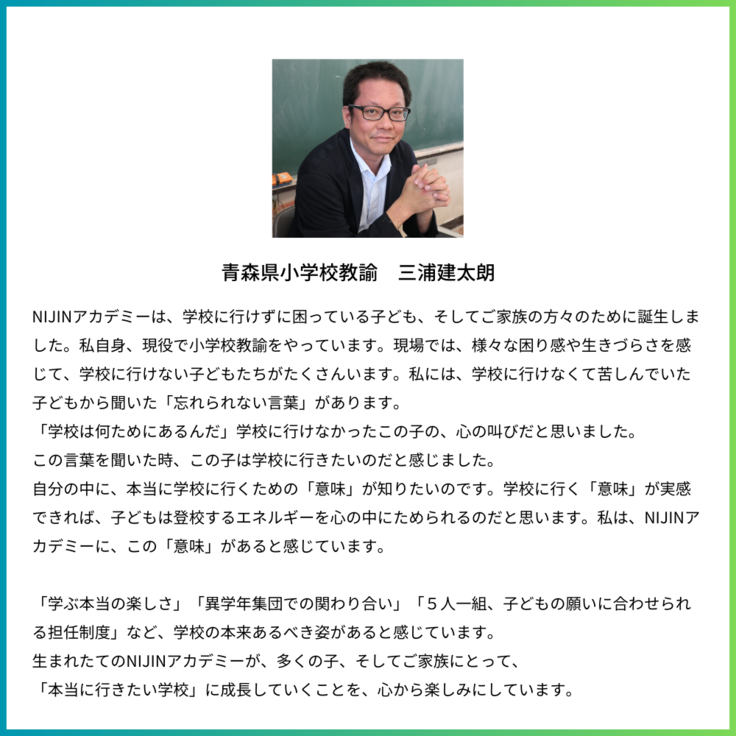 青森県小学校教諭　三浦建太朗

NIJINアカデミーは、学校に行けずに困っている子ども、そしてご家族の方々のために誕生しました。私自身、現役で小学校教諭をやっています。現場では、様々な困り感や生きづらさを感じて、学校に行けない子どもたちがたくさんいます。私には、学校に行けなくて苦しんでいた子どもから聞いた「忘れられない言葉」があります。
「学校は何ためにあるんだ」学校に行けなかったこの子の、心の叫びだと思いました。
この言葉を聞いた時、この子は学校に行きたいのだと感じました。
自分の中に、本当に学校に行くための「意味」が知りたいのです。学校に行く「意味」が実感できれば、子どもは登校するエネルギーを心の中にためられるのだと思います。私は、NIJINアカデミーに、この「意味」があると感じています。

「学ぶ本当の楽しさ」「異学年集団での関わり合い」「５人一組、子どもの願いに合わせられる担任制度」など、学校の本来あるべき姿があると感じています。
生まれたてのNIJINアカデミーが、多くの子、そしてご家族にとって、
「本当に行きたい学校」に成長していくことを、心から楽しみにしています。